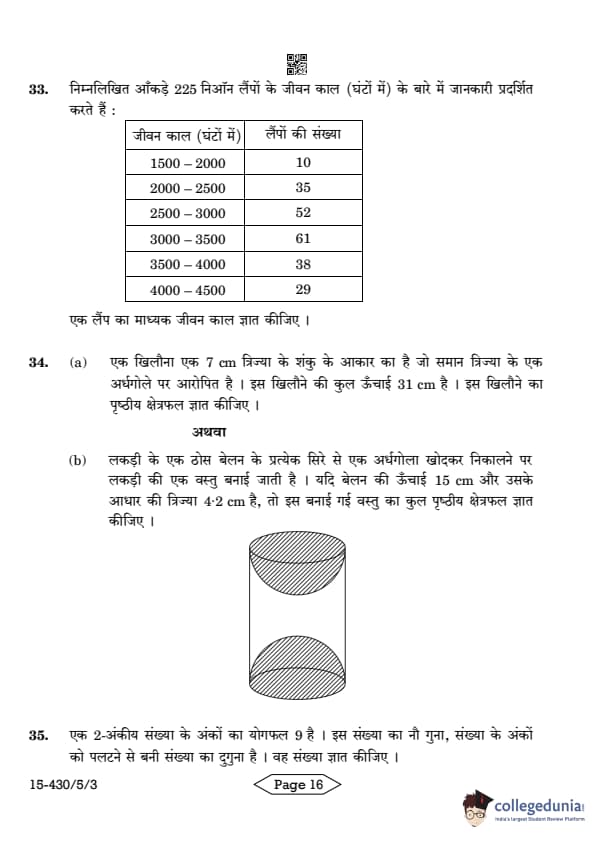 33. निम्नलिखित आँकड़े 225 निऑन लैंपों के जीवन काल (घंटों में) के बारे में जानकारी प्रदर्शित करते हैं :

| जीवन काल (घंटों में) | लैंपों की संख्या |
|---|---|
| 1500 – 2000 | 10 |
| 2000 – 2500 | 35 |
| 2500 – 3000 | 52 |
| 3000 – 3500 | 61 |
| 3500 – 4000 | 38 |
| 4000 – 4500 | 29 |

एक लैंप का माध्यक जीवन काल ज्ञात कीजिए ।

34. (a) एक खिलौना एक 7 cm त्रिज्या के शंकु के आकार का है जो समान त्रिज्या के एक अर्धगोले पर आरोपित है । इस खिलौने की कुल ऊँचाई 31 cm है । इस खिलौने का पृष्ठीय क्षेत्रफल ज्ञात कीजिए ।

अथवा

(b) लकड़ी के एक ठोस बेलन के प्रत्येक सिरे से एक अर्धगोला खोदकर निकालने पर लकड़ी की एक वस्तु बनाई जाती है । यदि बेलन की ऊँचाई 15 cm और उसके आधार की त्रिज्या 4·2 cm है, तो इस बनाई गई वस्तु का कुल पृष्ठीय क्षेत्रफल ज्ञात कीजिए ।

35. एक 2-अंकीय संख्या के अंकों का योगफल 9 है । इस संख्या का नौ गुना, संख्या के अंकों को पलटने से बनी संख्या का दुगुना है । वह संख्या ज्ञात कीजिए ।

15-430/5/3

Page 16

collegedunia
India's Largest Student Review Platform